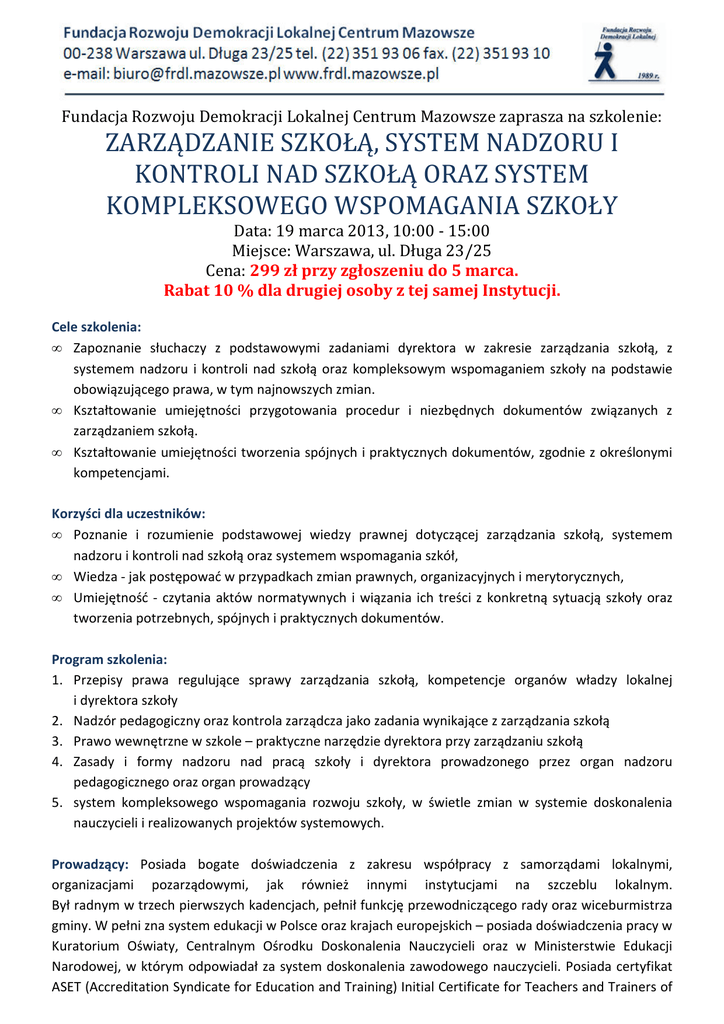 Fundacja Rozwoju Demokracji Lokalnej Centrum Mazowsze
00-238 Warszawa ul. Długa 23/25 tel. (22) 351 93 06 fax. (22) 351 93 10
e-mail: biuro@frdl.mazowsze.pl www.frdl.mazowsze.pl

Fundacja Rozwoju Demokracji Lokalnej
1989 r.

Fundacja Rozwoju Demokracji Lokalnej Centrum Mazowsze zaprasza na szkolenie:
ZARZĄDZANIE SZKOŁĄ, SYSTEM NADZORU I KONTROLI NAD SZKOŁĄ ORAZ SYSTEM KOMPLEKSOWEGO WSPOMAGANIA SZKOŁY
Data: 19 marca 2013, 10:00 - 15:00
Miejsce: Warszawa, ul. Długa 23/25
Cena: 299 zł przy zgłoszeniu do 5 marca.
Rabat 10 % dla drugiej osoby z tej samej Instytucji.

Cele szkolenia:
∞ Zapoznanie słuchaczy z podstawowymi zadaniami dyrektora w zakresie zarządzania szkołą, z systemem nadzoru i kontroli nad szkołą oraz kompleksowym wspomaganiem szkoły na podstawie obowiązującego prawa, w tym najnowszych zmian.
∞ Kształtowanie umiejętności przygotowania procedur i niezbędnych dokumentów związanych z zarządzaniem szkołą.
∞ Kształtowanie umiejętności tworzenia spójnych i praktycznych dokumentów, zgodnie z określonymi kompetencjami.

Korzyści dla uczestników:
∞ Poznanie i rozumienie podstawowej wiedzy prawnej dotyczącej zarządzania szkołą, systemem nadzoru i kontroli nad szkołą oraz systemem wspomagania szkół,
∞ Wiedza - jak postępować w przypadkach zmian prawnych, organizacyjnych i merytorycznych,
∞ Umiejętność - czytania aktów normatywnych i wiązania ich treści z konkretną sytuacją szkoły oraz tworzenia potrzebnych, spójnych i praktycznych dokumentów.

Program szkolenia:
1. Przepisy prawa regulujące sprawy zarządzania szkołą, kompetencje organów władzy lokalnej i dyrektora szkoły
2. Nadzór pedagogiczny oraz kontrola zarządcza jako zadania wynikające z zarządzania szkołą
3. Prawo wewnętrzne w szkole – praktyczne narzędzie dyrektora przy zarządzaniu szkołą
4. Zasady i formy nadzoru nad pracą szkoły i dyrektora prowadzonego przez organ nadzoru pedagogicznego oraz organ prowadzący
5. system kompleksowego wspomagania rozwoju szkoły, w świetle zmian w systemie doskonalenia nauczycieli i realizowanych projektów systemowych.

Prowadzący: Posiada bogate doświadczenia z zakresu współpracy z samorządami lokalnymi, organizacjami pozarządowymi, jak również innymi instytucjami na szczeblu lokalnym. Był radnym w trzech pierwszych kadencjach, pełnił funkcję przewodniczącego rady oraz wiceburmistrza gminy. W pełni zna system edukacji w Polsce oraz krajach europejskich – posiada doświadczenia pracy w Kuratorium Oświaty, Centralnym Ośrodku Doskonalenia Nauczycieli oraz w Ministerstwie Edukacji Narodowej, w którym odpowiadał za system doskonalenia zawodowego nauczycieli. Posiada certyfikat ASET (Accreditation Syndicate for Education and Training) Initial Certificate for Teachers and Trainers of